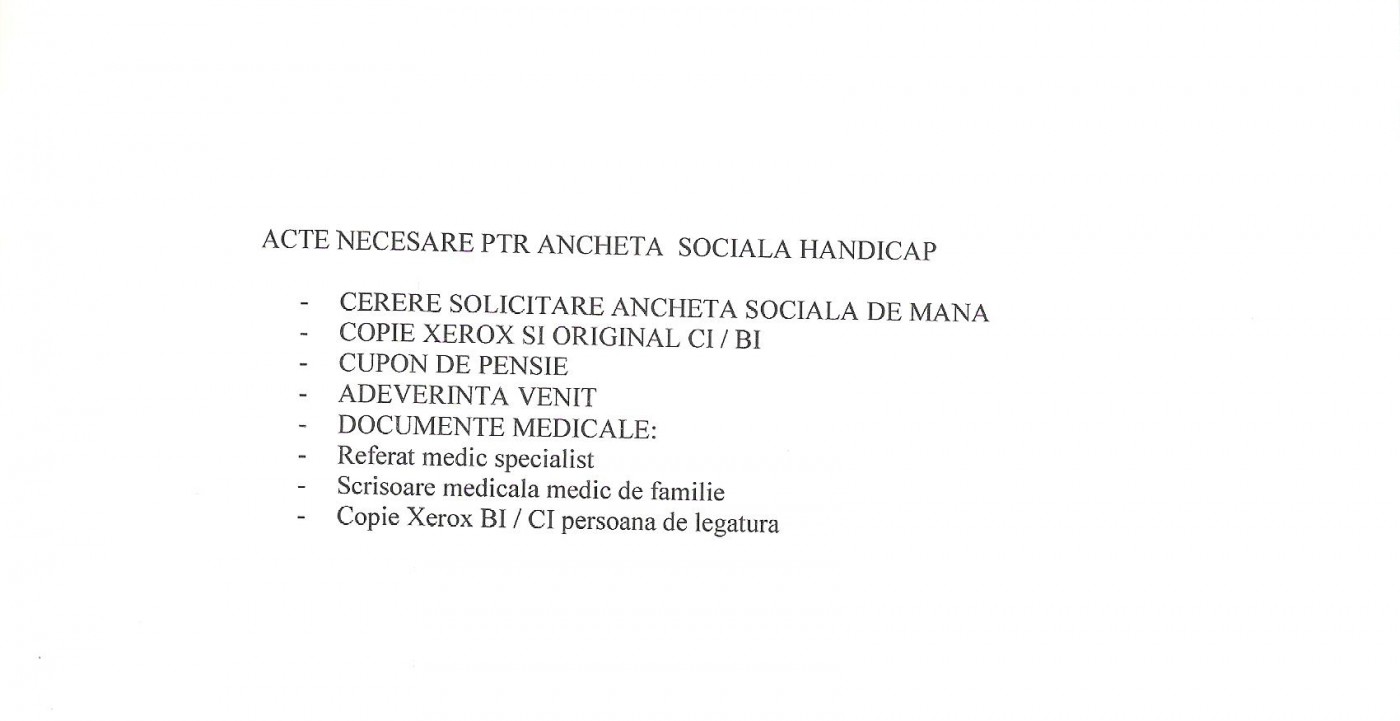 ACTE NECESARE PTR ANCHETA SOCIALA HANDICAP

- CERERE SOLICITARE ANCHETA SOCIALA DE MANA
- COPIE XEROX SI ORIGINAL CI / BI
- CUPON DE PENSIE
- ADEVERINTA VENIT
- DOCUMENTE MEDICALE:
- Referat medic specialist
- Scrisoare medicala medic de familie
- Copie Xerox BI / CI persoana de legatura